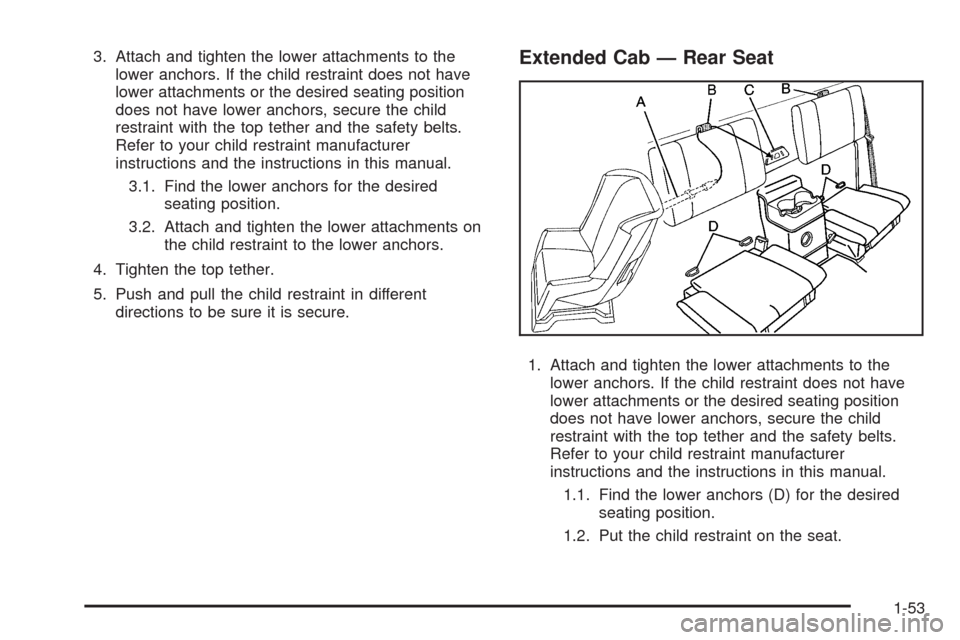 3. Attach and tighten the lower attachments to the lower anchors. If the child restraint does not have lower attachments or the desired seating position does not have lower anchors, secure the child restraint with the top tether and the safety belts. Refer to your child restraint manufacturer instructions and the instructions in this manual.

3.1. Find the lower anchors for the desired seating position.

3.2. Attach and tighten the lower attachments on the child restraint to the lower anchors.

4. Tighten the top tether.

5. Push and pull the child restraint in different directions to be sure it is secure.

Extended Cab — Rear Seat

A B C B D D

1. Attach and tighten the lower attachments to the lower anchors. If the child restraint does not have lower attachments or the desired seating position does not have lower anchors, secure the child restraint with the top tether and the safety belts. Refer to your child restraint manufacturer instructions and the instructions in this manual.

1.1. Find the lower anchors (D) for the desired seating position.

1.2. Put the child restraint on the seat.

1-53

carmanualsonline.info